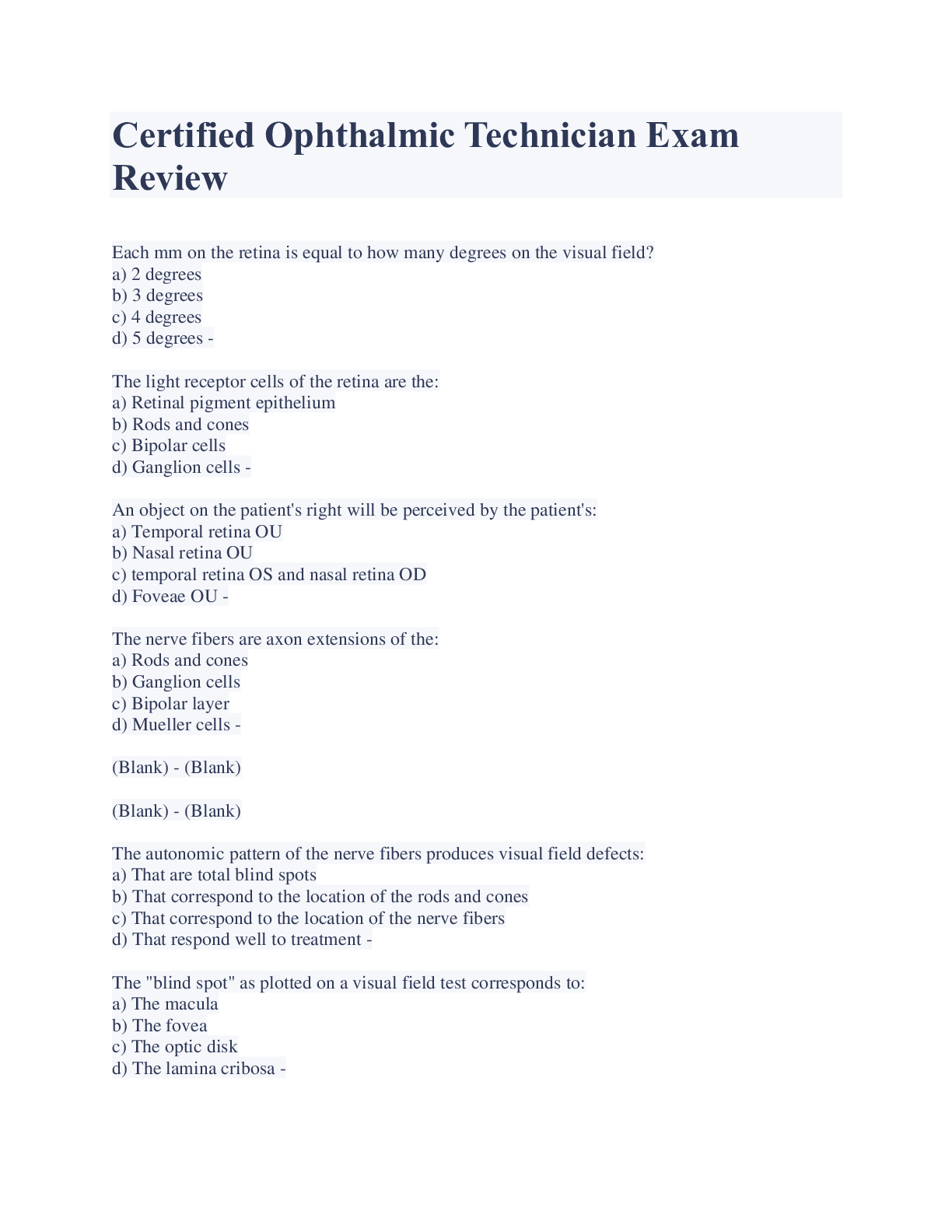 Certified Ophthalmic Technician Exam Review

Each mm on the retina is equal to how many degrees on the visual field?
a) 2 degrees
b) 3 degrees
c) 4 degrees
d) 5 degrees -

The light receptor cells of the retina are the:
a) Retinal pigment epithelium
b) Rods and cones
c) Bipolar cells
d) Ganglion cells -

An object on the patient's right will be perceived by the patient's:
a) Temporal retina OU
b) Nasal retina OU
c) temporal retina OS and nasal retina OD
d) Foveae OU -

The nerve fibers are axon extensions of the:
a) Rods and cones
b) Ganglion cells
c) Bipolar layer
d) Mueller cells -

(Blank) - (Blank)

(Blank) - (Blank)

The autonomic pattern of the nerve fibers produces visual field defects:
a) That are total blind spots
b) That correspond to the location of the rods and cones
c) That correspond to the location of the nerve fibers
d) That respond well to treatment -

The "blind spot" as plotted on a visual field test corresponds to:
a) The macula
b) The fovea
c) The optic disk
d) The lamina cribosa -